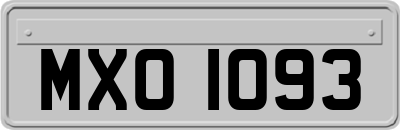 MXO 1093